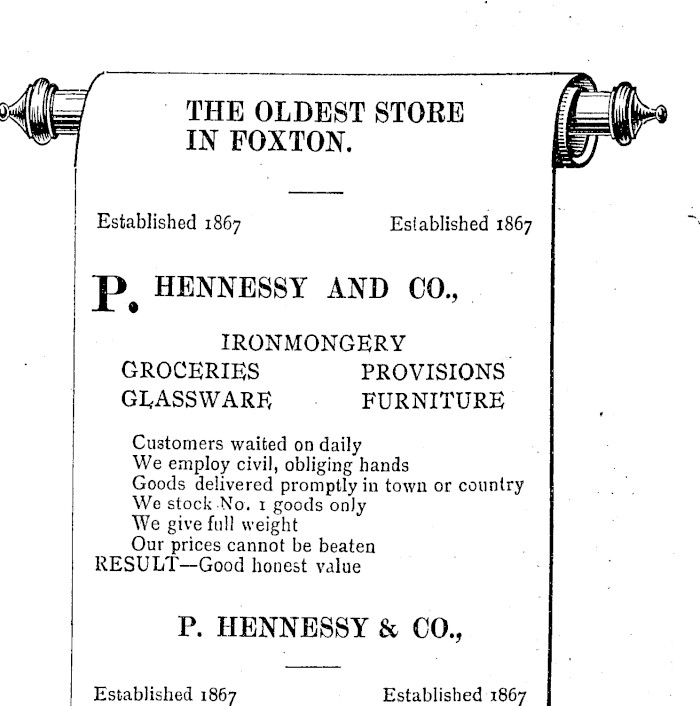 THE OLDEST STORE IN FOXTON.

Established 1867 Established 1867

P. HENNESSY AND CO.,

IRONMONGERY

GROCERIES PROVISIONS
GLASSWARE FURNITURE

Customers waited on daily
We employ civil, obliging hands
Goods delivered promptly in town or country
We stock No. 1 goods only
We give full weight
Our prices cannot be beaten
RESULT—Good honest value

P. HENNESSY & CO.,

Established 1867 Established 1867